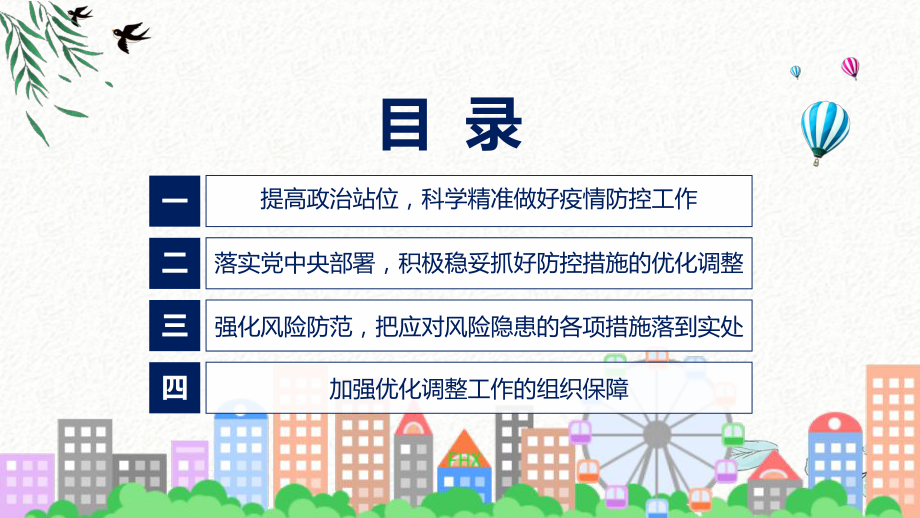 目 录

一 提高政治站位，科学精准做好疫情防控工作

二 落实党中央部署，积极稳妥抓好防控措施的优化调整

三 强化风险防范，把应对风险隐患的各项措施落到实处

四 加强优化调整工作的组织保障

FHX